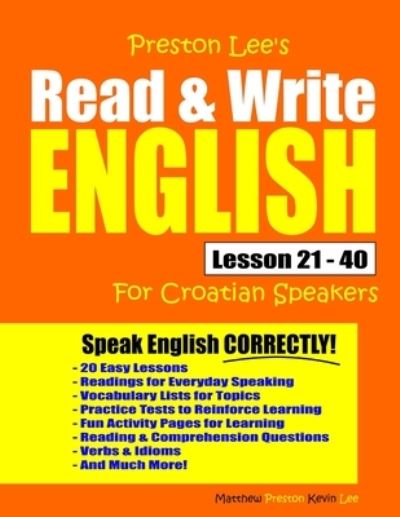 Preston Lee's
Read & Write
ENGLISH
Lesson 21 - 40
For Croatian Speakers

Speak English CORRECTLY!
- 20 Easy Lessons
- Readings for Everyday Speaking
- Vocabulary Lists for Topics
- Practice Tests to Reinforce Learning
- Fun Activity Pages for Learning
- Reading & Comprehension Questions
- Verbs & Idioms
- And Much More!

Matthew Preston Kevin Lee